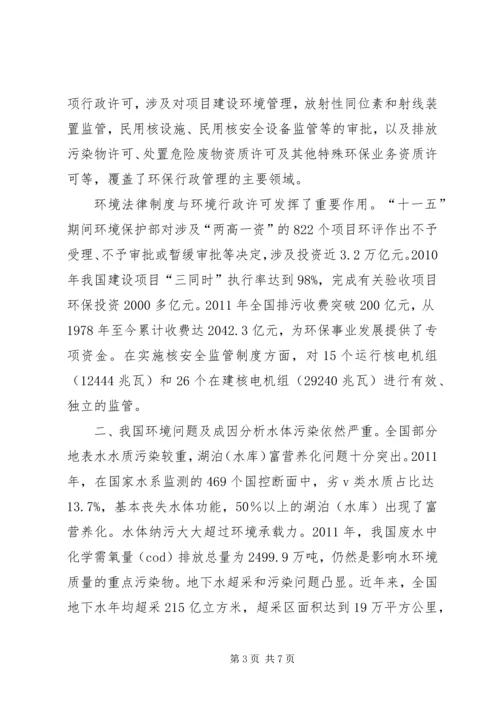 项行政许可，涉及对项目建设环境管理，放射性同位素和射线装置监管，民用核设施、民用核安全设备监管等的审批，以及排放污染物许可、处置危险废物资质许可及其他特殊环保业务资质许可等，覆盖了环保行政管理的主要领域。

环境法律制度与环境行政许可发挥了重要作用。“十一五”期间环境保护部对涉及“两高一资”的822个项目环评作出不予受理、不予审批或暂缓审批等决定，涉及投资近3.2万亿元。2010年我国建设项目“三同时”执行率达到98%，完成有关验收项目环保投资2000多亿元。2011年全国排污收费突破200亿元，从1978年至今累计收费达2042.3亿元，为环保事业发展提供了专项资金。在实施核安全监管制度方面，对15个运行核电机组（12444兆瓦）和26个在建核电机组（29240兆瓦）进行有效、独立的监管。

二、我国环境问题及成因分析水体污染依然严重。全国部分地表水水质污染较重，湖泊（水库）富营养化问题十分突出。2011年，在国家水系监测的469个国控断面中，劣v类水质占比达13.7%，基本丧失水体功能，50%以上的湖泊（水库）出现了富营养化。水体纳污大大超过环境承载力。2011年，我国废水中化学需氧量（cod）排放总量为2499.9万吨，仍然是影响水环境质量的重点污染物。地下水超采和污染问题凸显。近年来，全国地下水年均超采215亿立方米，超采区面积达到19万平方公里，

第3页 共7页